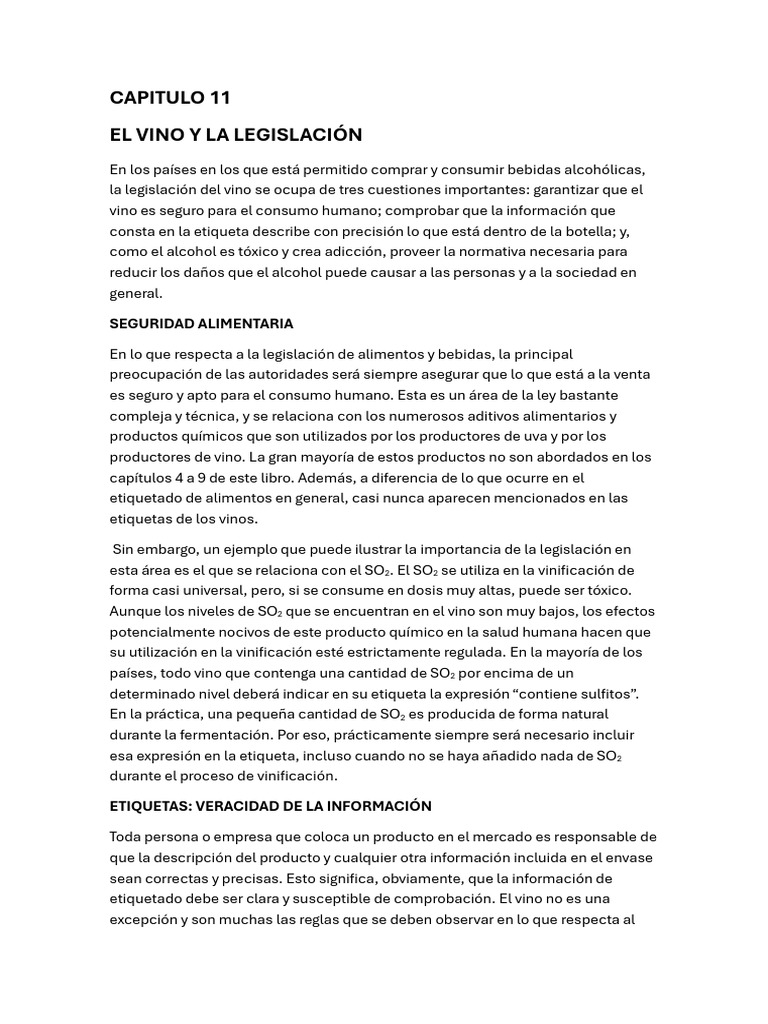 CAPITULO 11

EL VINO Y LA LEGISLACIÓN

En los países en los que está permitido comprar y consumir bebidas alcohólicas, la legislación del vino se ocupa de tres cuestiones importantes: garantizar que el vino es seguro para el consumo humano; comprobar que la información que consta en la etiqueta describe con precisión lo que está dentro de la botella; y, como el alcohol es tóxico y crea adicción, proveer la normativa necesaria para reducir los daños que el alcohol puede causar a las personas y a la sociedad en general.

SEGURIDAD ALIMENTARIA

En lo que respecta a la legislación de alimentos y bebidas, la principal preocupación de las autoridades será siempre asegurar que lo que está a la venta es seguro y apto para el consumo humano. Esta es un área de la ley bastante compleja y técnica, y se relaciona con los numerosos aditivos alimentarios y productos químicos que son utilizados por los productores de uva y por los productores de vino. La gran mayoría de estos productos no son abordados en los capítulos 4 a 9 de este libro. Además, a diferencia de lo que ocurre en el etiquetado de alimentos en general, casi nunca aparecen mencionados en las etiquetas de los vinos.

Sin embargo, un ejemplo que puede ilustrar la importancia de la legislación en esta área es el que se relaciona con el $SO_2$. El $SO_2$ se utiliza en la vinificación de forma casi universal, pero, si se consume en dosis muy altas, puede ser tóxico. Aunque los niveles de $SO_2$ que se encuentran en el vino son muy bajos, los efectos potencialmente nocivos de este producto químico en la salud humana hacen que su utilización en la vinificación esté estrictamente regulada. En la mayoría de los países, todo vino que contenga una cantidad de $SO_2$ por encima de un determinado nivel deberá indicar en su etiqueta la expresión “contiene sulfitos”. En la práctica, una pequeña cantidad de $SO_2$ es producida de forma natural durante la fermentación. Por eso, prácticamente siempre será necesario incluir esa expresión en la etiqueta, incluso cuando no se haya añadido nada de $SO_2$ durante el proceso de vinificación.

ETIQUETAS: VERACIDAD DE LA INFORMACIÓN

Toda persona o empresa que coloca un producto en el mercado es responsable de que la descripción del producto y cualquier otra información incluida en el envase sean correctas y precisas. Esto significa, obviamente, que la información de etiquetado debe ser clara y susceptible de comprobación. El vino no es una excepción y son muchas las reglas que se deben observar en lo que respecta al